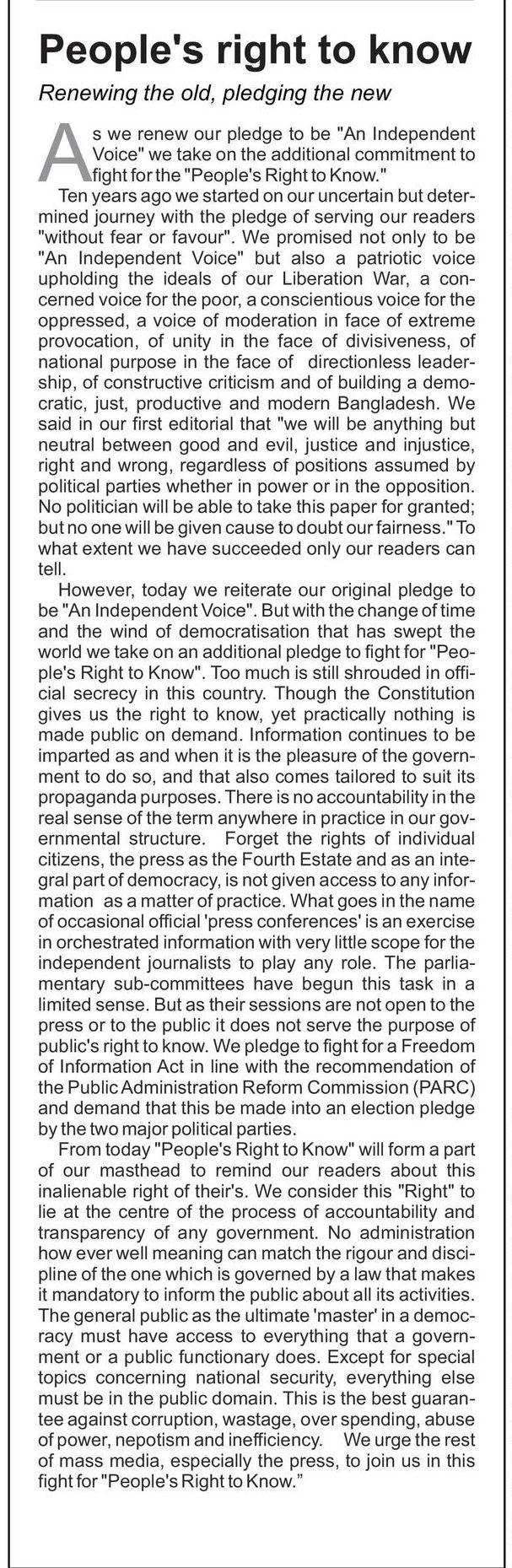 People's right to know

Renewing the old, pledging the new

As we renew our pledge to be "An Independent Voice" we take on the additional commitment to fight for the "People's Right to Know."

Ten years ago we started on our uncertain but determined journey with the pledge of serving our readers "without fear or favour". We promised not only to be "An Independent Voice" but also a patriotic voice upholding the ideals of our Liberation War, a concerned voice for the poor, a conscientious voice for the oppressed, a voice of moderation in face of extreme provocation, of unity in the face of divisiveness, of national purpose in the face of directionless leadership, of constructive criticism and of building a democratic, just, productive and modern Bangladesh. We said in our first editorial that "we will be anything but neutral between good and evil, justice and injustice, right and wrong, regardless of positions assumed by political parties whether in power or in the opposition. No politician will be able to take this paper for granted; but no one will be given cause to doubt our fairness." To what extent we have succeeded only our readers can tell.

However, today we reiterate our original pledge to be "An Independent Voice". But with the change of time and the wind of democratisation that has swept the world we take on an additional pledge to fight for "People's Right to Know". Too much is still shrouded in official secrecy in this country. Though the Constitution gives us the right to know, yet practically nothing is made public on demand. Information continues to be imparted as and when it is the pleasure of the government to do so, and that also comes tailored to suit its propaganda purposes. There is no accountability in the real sense of the term anywhere in practice in our governmental structure. Forget the rights of individual citizens, the press as the Fourth Estate and as an integral part of democracy, is not given access to any information as a matter of practice. What goes in the name of occasional official 'press conferences' is an exercise in orchestrated information with very little scope for the independent journalists to play any role. The parliamentary sub-committees have begun this task in a limited sense. But as their sessions are not open to the press or to the public it does not serve the purpose of public's right to know. We pledge to fight for a Freedom of Information Act in line with the recommendation of the Public Administration Reform Commission (PARC) and demand that this be made into an election pledge by the two major political parties.

From today "People's Right to Know" will form a part of our masthead to remind our readers about this inalienable right of their's. We consider this "Right" to lie at the centre of the process of accountability and transparency of any government. No administration how ever well meaning can match the rigour and discipline of the one which is governed by a law that makes it mandatory to inform the public about all its activities. The general public as the ultimate 'master' in a democracy must have access to everything that a government or a public functionary does. Except for special topics concerning national security, everything else must be in the public domain. This is the best guarantee against corruption, wastage, over spending, abuse of power, nepotism and inefficiency. We urge the rest of mass media, especially the press, to join us in this fight for "People's Right to Know."